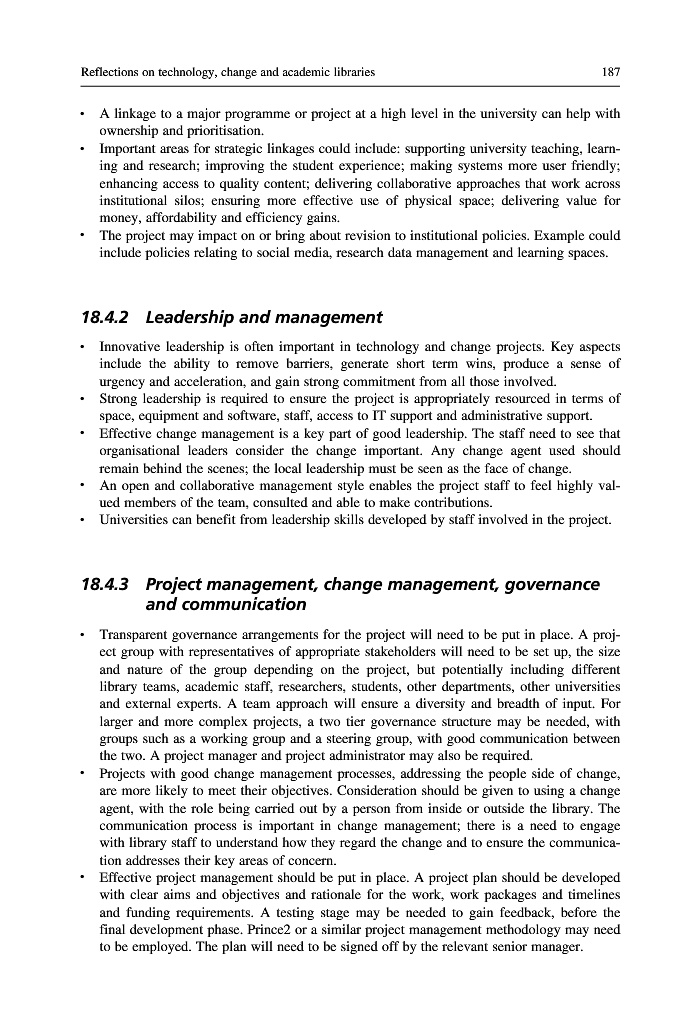 Reflections on technology, change and academic libraries 187

• A linkage to a major programme or project at a high level in the university can help with ownership and prioritisation.
• Important areas for strategic linkages could include: supporting university teaching, learning and research; improving the student experience; making systems more user friendly; enhancing access to quality content; delivering collaborative approaches that work across institutional silos; ensuring more effective use of physical space; delivering value for money, affordability and efficiency gains.
• The project may impact on or bring about revision to institutional policies. Example could include policies relating to social media, research data management and learning spaces.

18.4.2 Leadership and management

• Innovative leadership is often important in technology and change projects. Key aspects include the ability to remove barriers, generate short term wins, produce a sense of urgency and acceleration, and gain strong commitment from all those involved.
• Strong leadership is required to ensure the project is appropriately resourced in terms of space, equipment and software, staff, access to IT support and administrative support.
• Effective change management is a key part of good leadership. The staff need to see that organisational leaders consider the change important. Any change agent used should remain behind the scenes; the local leadership must be seen as the face of change.
• An open and collaborative management style enables the project staff to feel highly valued members of the team, consulted and able to make contributions.
• Universities can benefit from leadership skills developed by staff involved in the project.

18.4.3 Project management, change management, governance and communication

• Transparent governance arrangements for the project will need to be put in place. A project group with representatives of appropriate stakeholders will need to be set up, the size and nature of the group depending on the project, but potentially including different library teams, academic staff, researchers, students, other departments, other universities and external experts. A team approach will ensure a diversity and breadth of input. For larger and more complex projects, a two tier governance structure may be needed, with groups such as a working group and a steering group, with good communication between the two. A project manager and project administrator may also be required.
• Projects with good change management processes, addressing the people side of change, are more likely to meet their objectives. Consideration should be given to using a change agent, with the role being carried out by a person from inside or outside the library. The communication process is important in change management; there is a need to engage with library staff to understand how they regard the change and to ensure the communication addresses their key areas of concern.
• Effective project management should be put in place. A project plan should be developed with clear aims and objectives and rationale for the work, work packages and timelines and funding requirements. A testing stage may be needed to gain feedback, before the final development phase. Prince2 or a similar project management methodology may need to be employed. The plan will need to be signed off by the relevant senior manager.